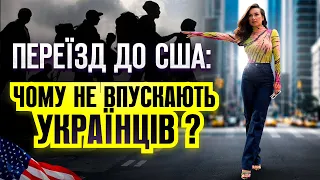 ПЕРЕЇЗД ДО США:
ЧОМУ НЕ ВПУСКАЮТЬ УКРАЇНЦІВ ?